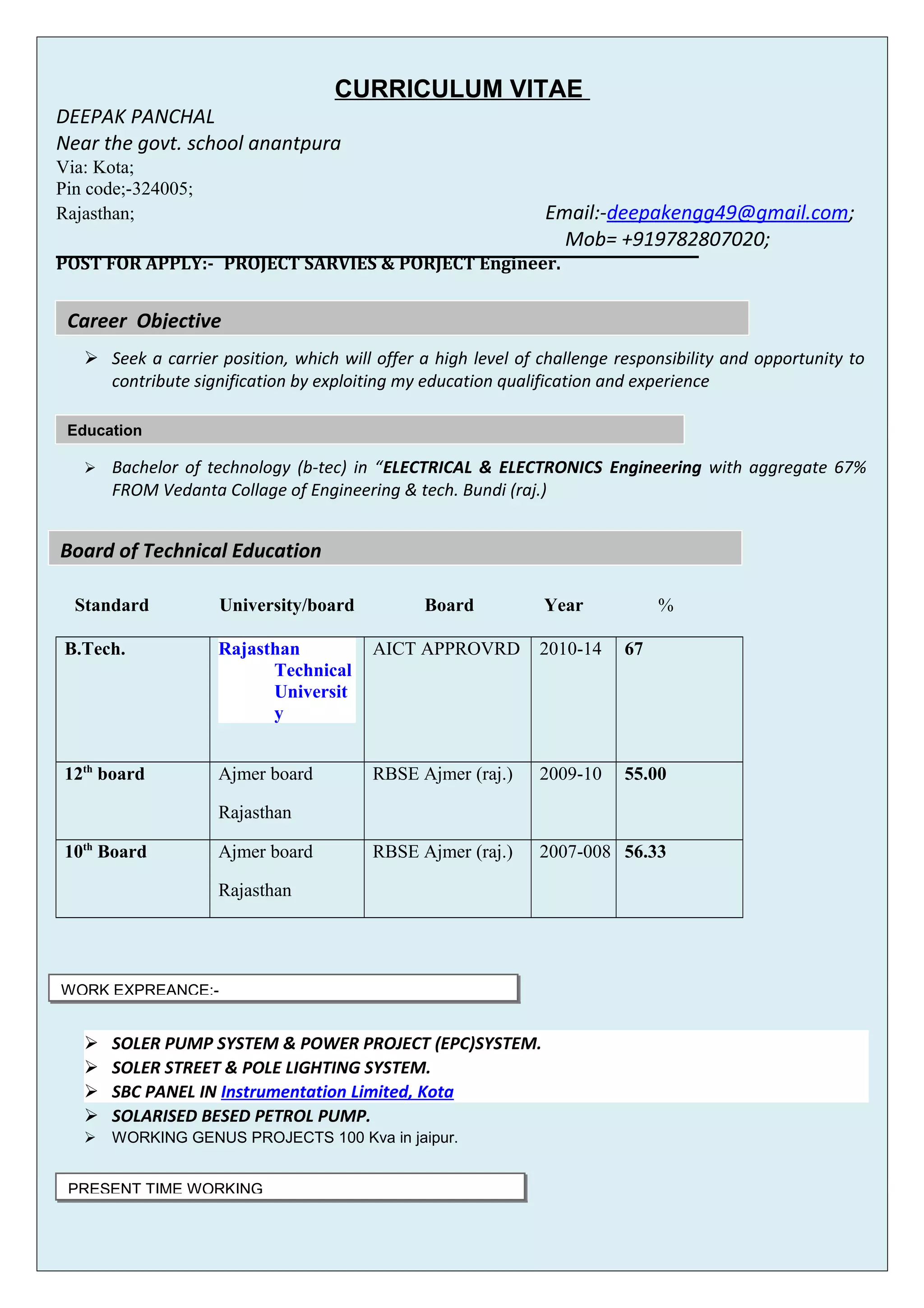 CURRICULUM VITAE

DEEPAK PANCHAL
Near the govt. school anantpura
Via: Kota;
Pin code;-324005;
Rajasthan;

Email:-deepakengg49@gmail.com;
Mob= +919782807020;

POST FOR APPLY:- PROJECT SARVIES & PORJECT Engineer.

Career Objective

➢ Seek a carrier position, which will offer a high level of challenge responsibility and opportunity to contribute signification by exploiting my education qualification and experience

Education

➢ Bachelor of technology (b-tec) in “ELECTRICAL & ELECTRONICS Engineering with aggregate 67% FROM Vedanta Collage of Engineering & tech. Bundi (raj.)

Board of Technical Education

| Standard | University/board | Board | Year | % |
|---|---|---|---|---|
| B.Tech. | Rajasthan Technical University | AICT APPROVRD | 2010-14 | 67 |
| 12$^{th}$ board | Ajmer board Rajasthan | RBSE Ajmer (raj.) | 2009-10 | 55.00 |
| 10$^{th}$ Board | Ajmer board Rajasthan | RBSE Ajmer (raj.) | 2007-008 | 56.33 |

WORK EXPREANCE:-

➢ SOLER PUMP SYSTEM & POWER PROJECT (EPC)SYSTEM.
➢ SOLER STREET & POLE LIGHTING SYSTEM.
➢ SBC PANEL IN Instrumentation Limited, Kota
➢ SOLARISED BESED PETROL PUMP.
➢ WORKING GENUS PROJECTS 100 Kva in jaipur.

PRESENT TIME WORKING